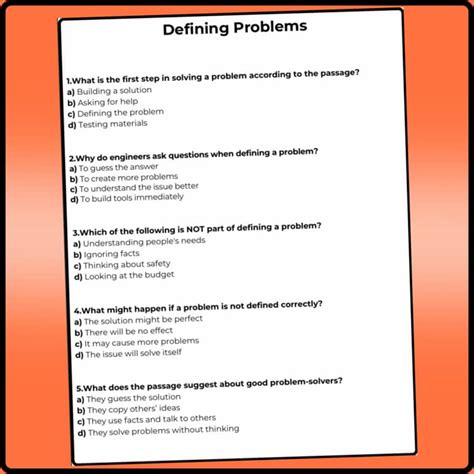 Defining Problems

1.What is the first step in solving a problem according to the passage?
a) Building a solution
b) Asking for help
c) Defining the problem
d) Testing materials

2.Why do engineers ask questions when defining a problem?
a) To guess the answer
b) To create more problems
c) To understand the issue better
d) To build tools immediately

3.Which of the following is NOT part of defining a problem?
a) Understanding people's needs
b) Ignoring facts
c) Thinking about safety
d) Looking at the budget

4.What might happen if a problem is not defined correctly?
a) The solution might be perfect
b) There will be no effect
c) It may cause more problems
d) The issue will solve itself

5.What does the passage suggest about good problem-solvers?
a) They guess the solution
b) They copy others' ideas
c) They use facts and talk to others
d) They solve problems without thinking